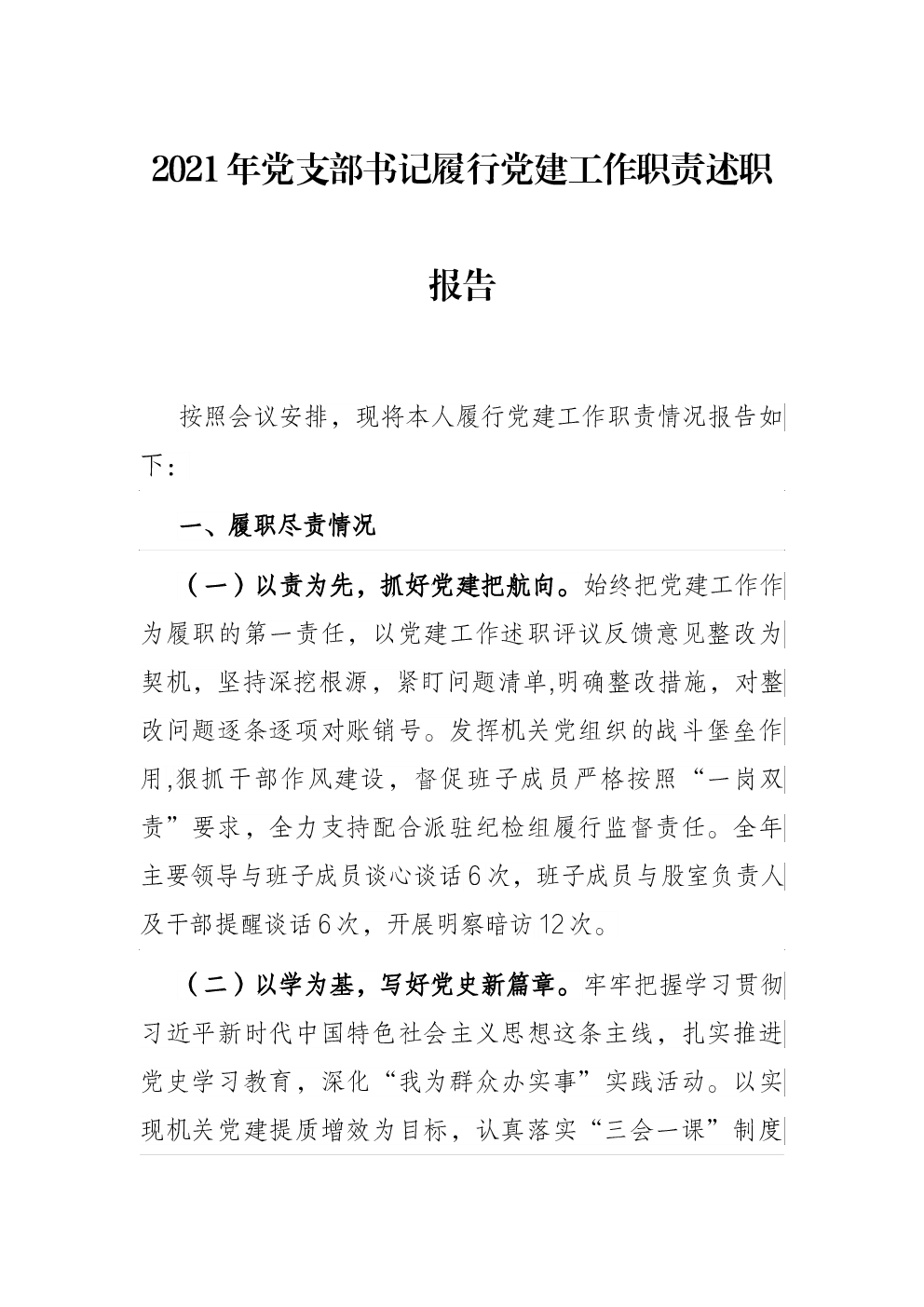 2021年党支部书记履行党建工作职责述职报告

按照会议安排，现将本人履行党建工作职责情况报告如下：

一、履职尽责情况

（一）以责为先，抓好党建把航向。始终把党建工作作为履职的第一责任，以党建工作述职评议反馈意见整改为契机，坚持深挖根源，紧盯问题清单,明确整改措施，对整改问题逐条逐项对账销号。发挥机关党组织的战斗堡垒作用,狠抓干部作风建设，督促班子成员严格按照“一岗双责”要求，全力支持配合派驻纪检组履行监督责任。全年主要领导与班子成员谈心谈话6次，班子成员与股室负责人及干部提醒谈话6次，开展明察暗访12次。

（二）以学为基，写好党史新篇章。牢牢把握学习贯彻习近平新时代中国特色社会主义思想这条主线，扎实推进党史学习教育，深化“我为群众办实事”实践活动。以实现机关党建提质增效为目标，认真落实“三会一课”制度